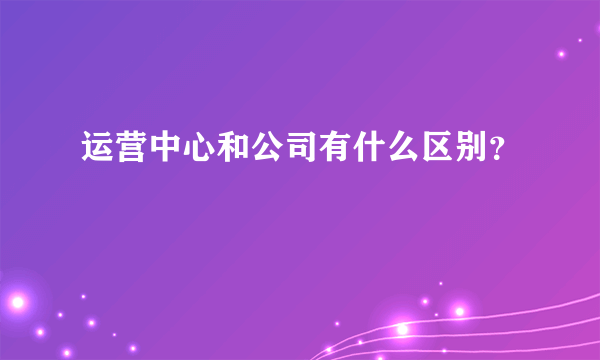 运营中心和公司有什么区别？